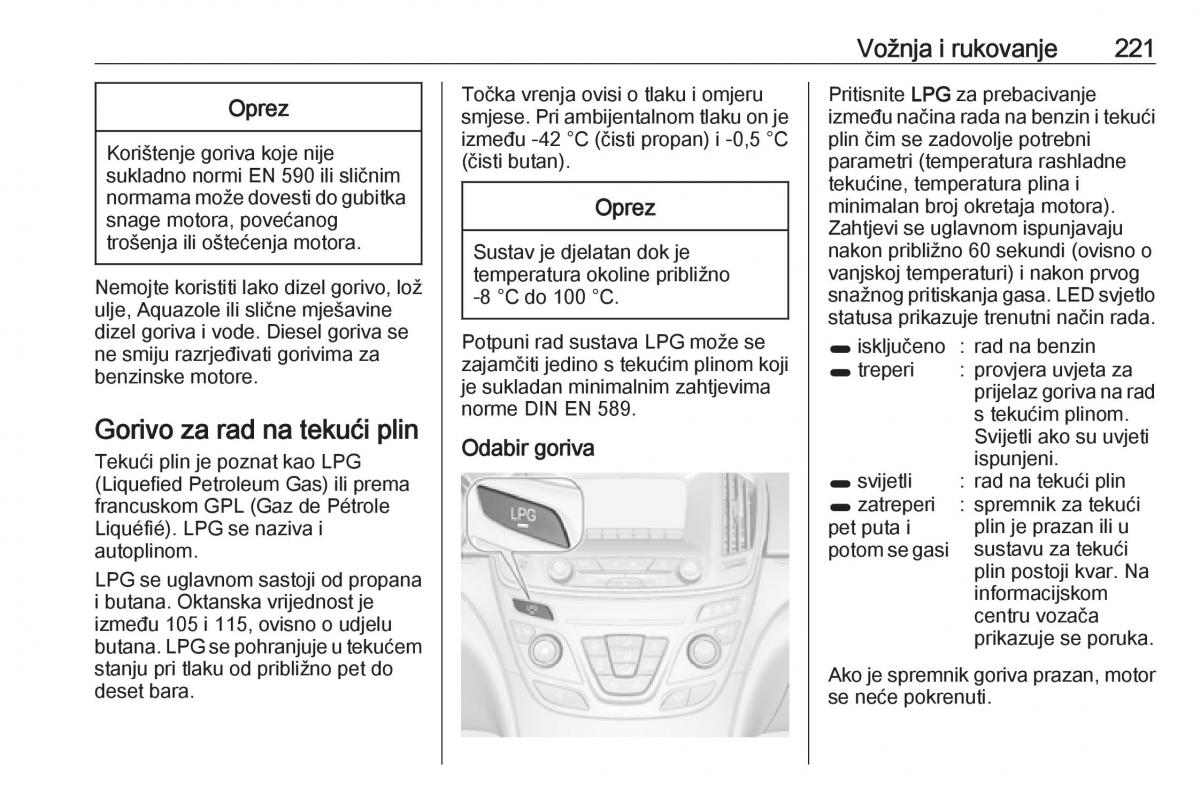 Vožnja i rukovanje 221

Oprez

Korištenje goriva koje nije sukladno normi EN 590 ili sličnim normama može dovesti do gubitka snage motora, povećanog trošenja ili oštećenja motora.

Nemojte koristiti lako dizel gorivo, lož ulje, Aquazole ili slične mješavine dizel goriva i vode. Diesel goriva se ne smiju razrjeđivati gorivima za benzinske motore.

Gorivo za rad na tekući plin

Tekući plin je poznat kao LPG (Liquefied Petroleum Gas) ili prema francuskom GPL (Gaz de Pétrole Liquéfié). LPG se naziva i autoplinom.

LPG se uglavnom sastoji od propana i butana. Oktanska vrijednost je između 105 i 115, ovisno o udjelu butana. LPG se pohranjuje u tekućem stanju pri tlaku od približno pet do deset bara.

Točka vrenja ovisi o tlaku i omjeru smjese. Pri ambijentalnom tlaku on je između -42 °C (čisti propan) i -0,5 °C (čisti butan).

Oprez

Sustav je djelatan dok je temperatura okoline približno -8 °C do 100 °C.

Potpuni rad sustava LPG može se zajamčiti jedino s tekućim plinom koji je sukladan minimalnim zahtjevima norme DIN EN 589.

Odabir goriva

LPG

Pritisnite LPG za prebacivanje između načina rada na benzin i tekući plin čim se zadovolje potrebni parametri (temperatura rashladne tekućine, temperatura plina i minimalan broj okretaja motora). Zahtjevi se uglavnom ispunjavaju nakon približno 60 sekundi (ovisno o vanjskoj temperaturi) i nakon prvog snažnog pritiskanja gasa. LED svjetlo statusa prikazuje trenutni način rada.

isključeno : rad na benzin
treperi : provjera uvjeta za prijelaz goriva na rad s tekućim plinom. Svijetli ako su uvjeti ispunjeni.
svijetli : rad na tekući plin
zatreperi pet puta i potom se gasi : spremnik za tekući plin je prazan ili u sustavu za tekući plin postoji kvar. Na informacijskom centru vozača prikazuje se poruka.

Ako je spremnik goriva prazan, motor se neće pokrenuti.